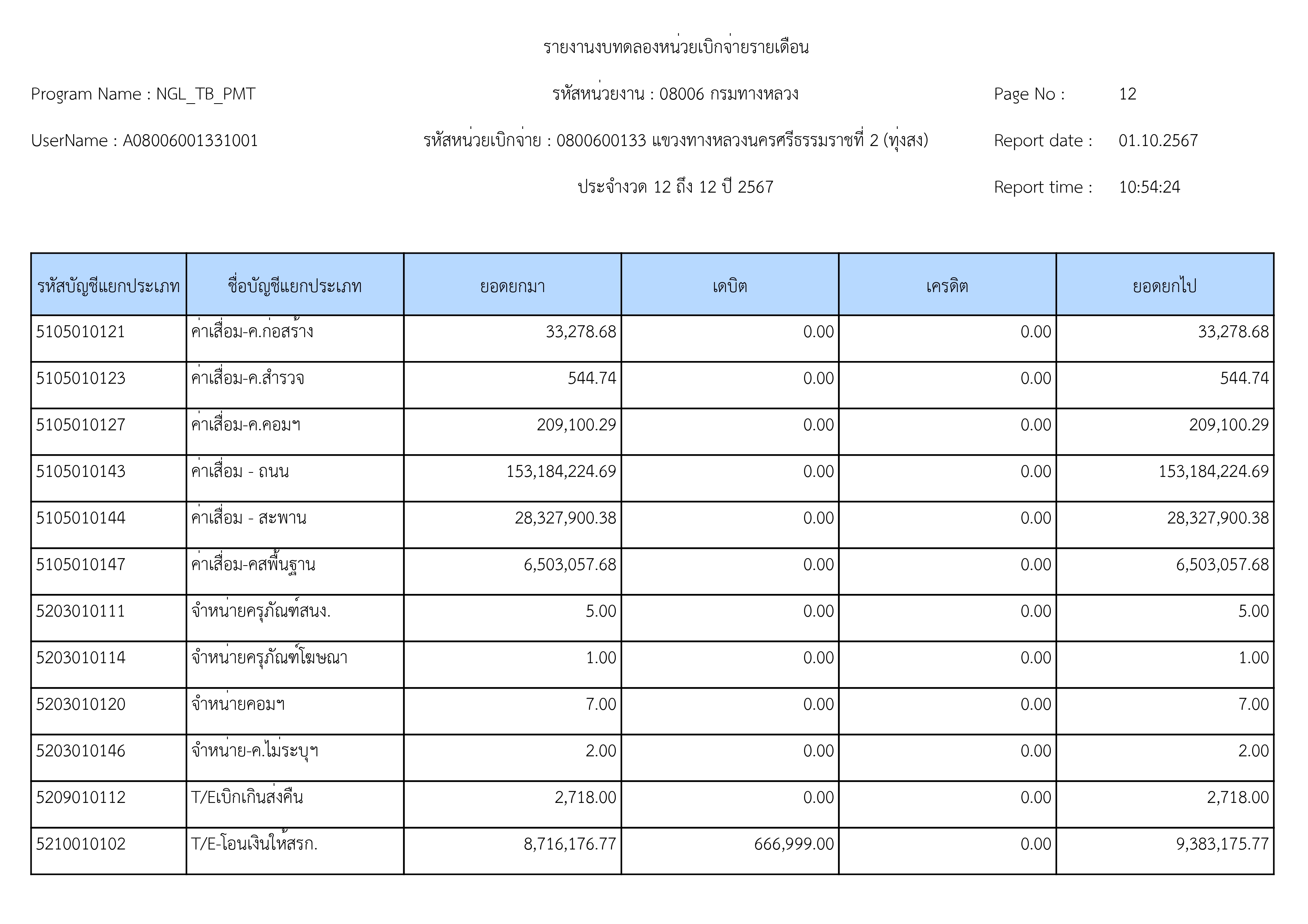 รายงานงบทดลองหน่วยเบิกจ่ายรายเดือน

Program Name : NGL_TB_PMT

รหัสหน่วยงาน : 08006 กรมทางหลวง

Page No : 12

UserName : A08006001331001

รหัสหน่วยเบิกจ่าย : 0800600133 แขวงทางหลวงนครศรีธรรมราชที่ 2 (ทุ่งสง)

Report date : 01.10.2567

ประจำงวด 12 ถึง 12 ปี 2567

Report time : 10:54:24

| รหัสบัญชีแยกประเภท | ชื่อบัญชีแยกประเภท | ยอดยกมา | เดบิต | เครดิต | ยอดยกไป |
|---|---|---|---|---|---|
| 5105010121 | ค่าเสื่อม-ค.ก่อสร้าง | 33,278.68 | 0.00 | 0.00 | 33,278.68 |
| 5105010123 | ค่าเสื่อม-ค.สำรวจ | 544.74 | 0.00 | 0.00 | 544.74 |
| 5105010127 | ค่าเสื่อม-ค.คอมฯ | 209,100.29 | 0.00 | 0.00 | 209,100.29 |
| 5105010143 | ค่าเสื่อม - ถนน | 153,184,224.69 | 0.00 | 0.00 | 153,184,224.69 |
| 5105010144 | ค่าเสื่อม - สะพาน | 28,327,900.38 | 0.00 | 0.00 | 28,327,900.38 |
| 5105010147 | ค่าเสื่อม-คสพื้นฐาน | 6,503,057.68 | 0.00 | 0.00 | 6,503,057.68 |
| 5203010111 | จำหน่ายครุภัณฑ์สนง. | 5.00 | 0.00 | 0.00 | 5.00 |
| 5203010114 | จำหน่ายครุภัณฑ์โฆษณา | 1.00 | 0.00 | 0.00 | 1.00 |
| 5203010120 | จำหน่ายคอมฯ | 7.00 | 0.00 | 0.00 | 7.00 |
| 5203010146 | จำหน่าย-ค.ไม่ระบุฯ | 2.00 | 0.00 | 0.00 | 2.00 |
| 5209010112 | T/Eเบิกเกินส่งคืน | 2,718.00 | 0.00 | 0.00 | 2,718.00 |
| 5210010102 | T/E-โอนเงินให้สรก. | 8,716,176.77 | 666,999.00 | 0.00 | 9,383,175.77 |